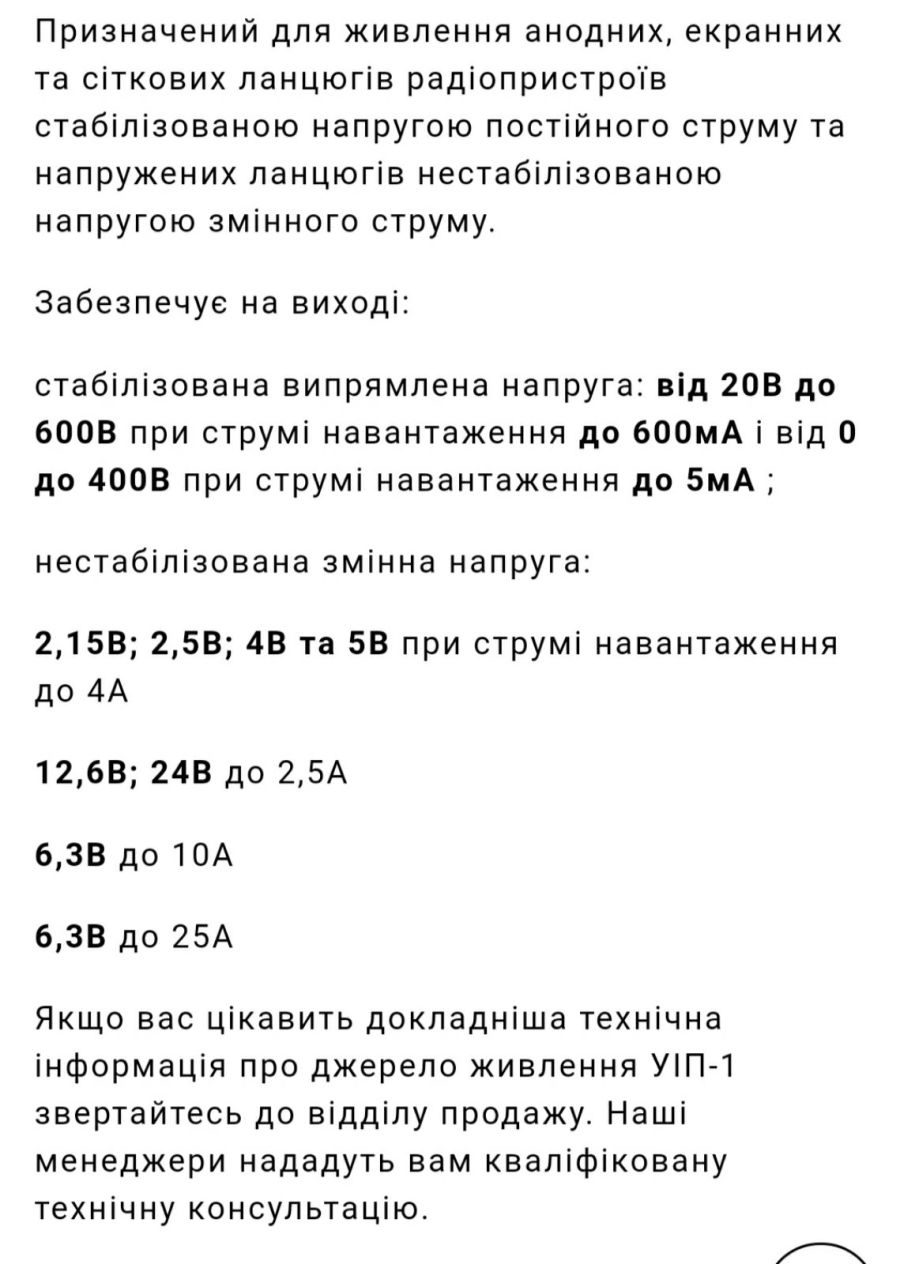 Призначений для живлення анодних, екранних та сіткових ланцюгів радіопристроїв стабілізованою напругою постійного струму та напружених ланцюгів нестабілізованою напругою змінного струму.

Забезпечує на виході:

стабілізована випрямлена напруга: від 20В до 600В при струмі навантаження до 600мА і від 0 до 400В при струмі навантаження до 5мА ;

нестабілізована змінна напруга:

2,15В; 2,5В; 4В та 5В при струмі навантаження до 4А

12,6В; 24В до 2,5А

6,3В до 10А

6,3В до 25А

Якщо вас цікавить докладніша технічна інформація про джерело живлення УІП-1 звертайтесь до відділу продажу. Наші менеджери нададуть вам кваліфіковану технічну консультацію.